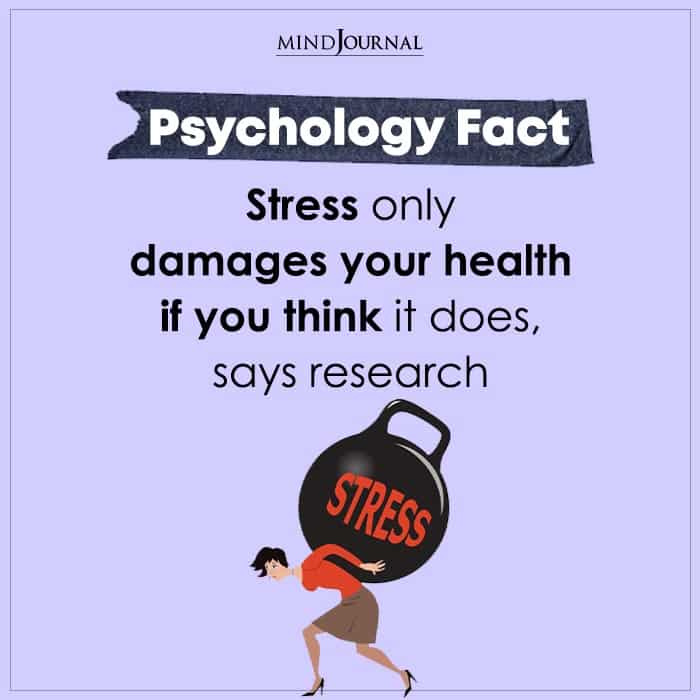 MINDJOURNAL

Psychology Fact

Stress only damages your health if you think it does, says research

STRESS